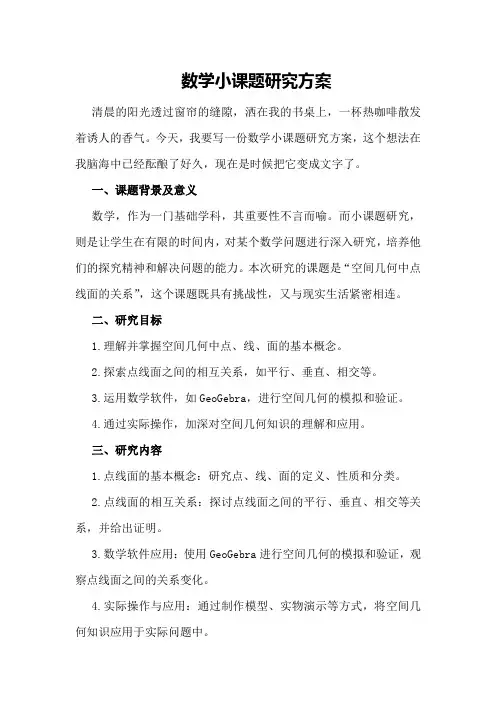 数学小课题研究方案

清晨的阳光透过窗帘的缝隙，洒在我的书桌上，一杯热咖啡散发着诱人的香气。今天，我要写一份数学小课题研究方案，这个想法在我脑海中已经酝酿了好久，现在是时候把它变成文字了。

一、课题背景及意义

数学，作为一门基础学科，其重要性不言而喻。而小课题研究，则是让学生在有限的时间内，对某个数学问题进行深入研究，培养他们的探究精神和解决问题的能力。本次研究的课题是“空间几何中点线面的关系”，这个课题既具有挑战性，又与现实生活紧密相连。

二、研究目标

1.理解并掌握空间几何中点、线、面的基本概念。

2.探索点线面之间的相互关系，如平行、垂直、相交等。

3.运用数学软件，如GeoGebra，进行空间几何的模拟和验证。

4.通过实际操作，加深对空间几何知识的理解和应用。

三、研究内容

1.点线面的基本概念：研究点、线、面的定义、性质和分类。

2.点线面的相互关系：探讨点线面之间的平行、垂直、相交等关系，并给出证明。

3.数学软件应用：使用GeoGebra进行空间几何的模拟和验证，观察点线面之间的关系变化。

4.实际操作与应用：通过制作模型、实物演示等方式，将空间几何知识应用于实际问题中。